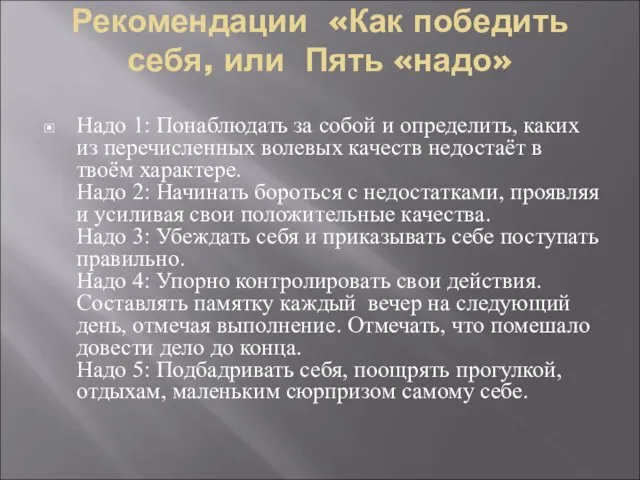 Рекомендации «Как победить себя, или Пять «надо»

Надо 1: Понаблюдать за собой и определить, каких из перечисленных волевых качеств недостаёт в твоём характере.
Надо 2: Начинать бороться с недостатками, проявляя и усиливая свои положительные качества.
Надо 3: Убеждать себя и приказывать себе поступать правильно.
Надо 4: Упорно контролировать свои действия. Составлять памятку каждый вечер на следующий день, отмечая выполнение. Отмечать, что помешало довести дело до конца.
Надо 5: Подбадривать себя, поощрять прогулкой, отдыхам, маленьким сюрпризом самому себе.